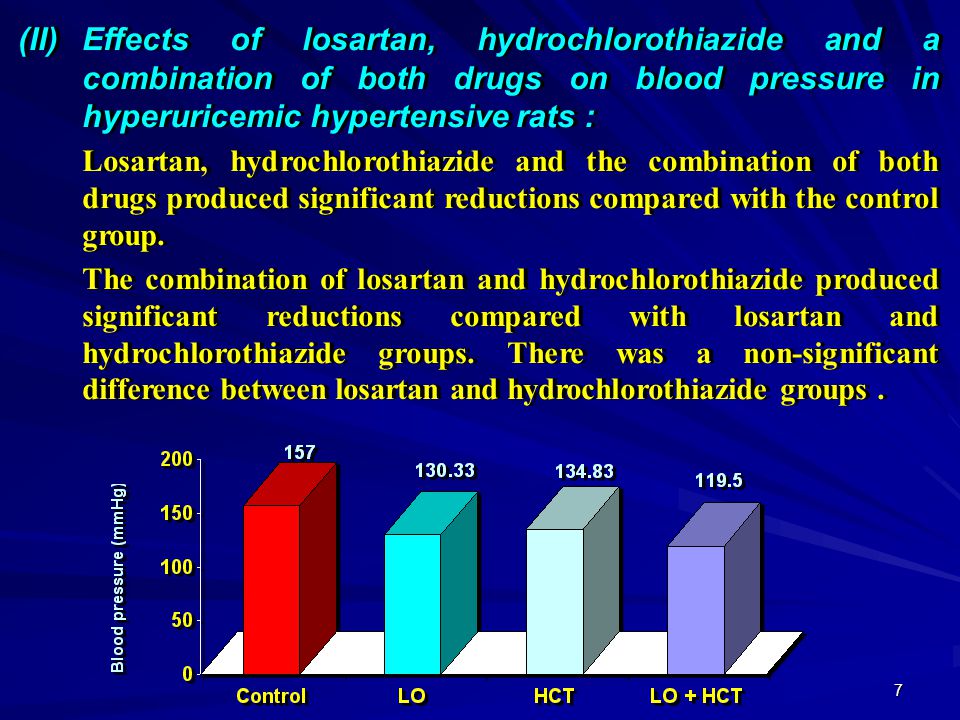 (II) Effects of losartan, hydrochlorothiazide and a combination of both drugs on blood pressure in hyperuricemic hypertensive rats :

Losartan, hydrochlorothiazide and the combination of both drugs produced significant reductions compared with the control group.

The combination of losartan and hydrochlorothiazide produced significant reductions compared with losartan and hydrochlorothiazide groups. There was a non-significant difference between losartan and hydrochlorothiazide groups .

Blood pressure (mmHg)

200
150
100
50
0

157
130.33
134.83
119.5

Control
LO
HCT
LO + HCT

7